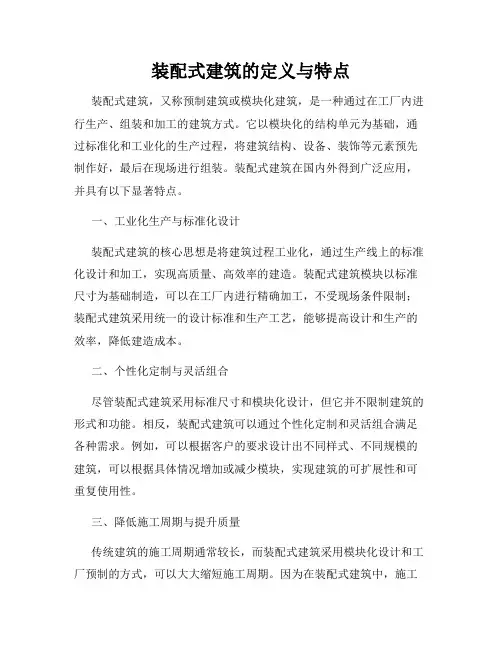 装配式建筑的定义与特点

装配式建筑，又称预制建筑或模块化建筑，是一种通过在工厂内进行生产、组装和加工的建筑方式。它以模块化的结构单元为基础，通过标准化和工业化的生产过程，将建筑结构、设备、装饰等元素预先制作好，最后在现场进行组装。装配式建筑在国内外得到广泛应用，并具有以下显著特点。

一、工业化生产与标准化设计

装配式建筑的核心思想是将建筑过程工业化，通过生产线上的标准化设计和加工，实现高质量、高效率的建造。装配式建筑模块以标准尺寸为基础制造，可以在工厂内进行精确加工，不受现场条件限制；装配式建筑采用统一的设计标准和生产工艺，能够提高设计和生产的效率，降低建造成本。

二、个性化定制与灵活组合

尽管装配式建筑采用标准尺寸和模块化设计，但它并不限制建筑的形式和功能。相反，装配式建筑可以通过个性化定制和灵活组合满足各种需求。例如，可以根据客户的要求设计出不同样式、不同规模的建筑，可以根据具体情况增加或减少模块，实现建筑的可扩展性和可重复使用性。

三、降低施工周期与提升质量

传统建筑的施工周期通常较长，而装配式建筑采用模块化设计和工厂预制的方式，可以大大缩短施工周期。因为在装配式建筑中，施工